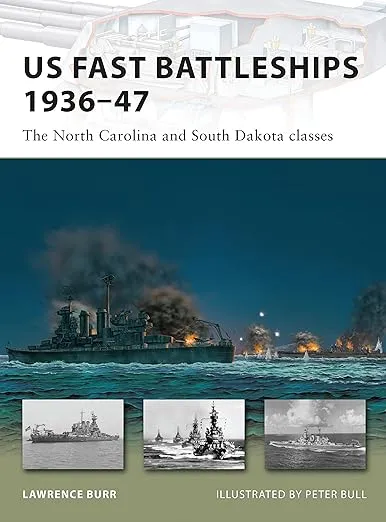 US FAST BATTLESHIPS 1936–47

The North Carolina and South Dakota classes

LAWRENCE BURR

ILLUSTRATED BY PETER BULL